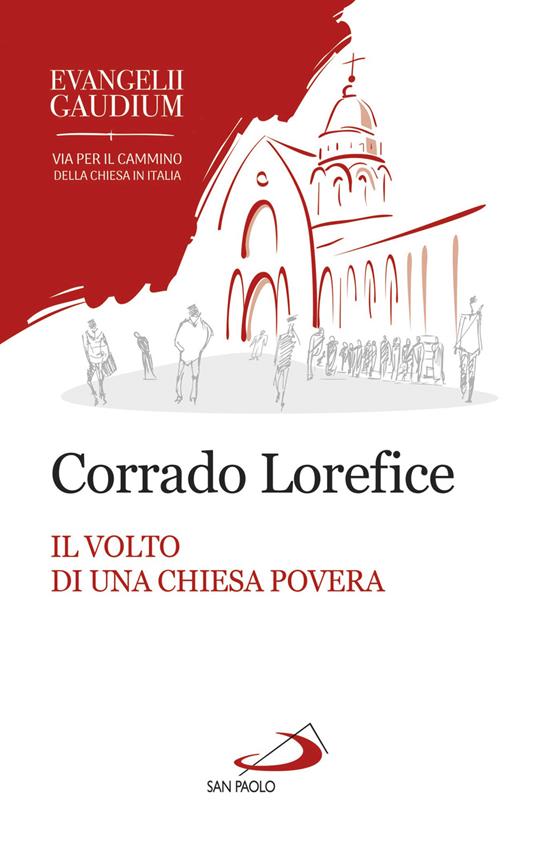 EVANGELII GAUDIUM

VIA PER IL CAMMINO DELLA CHIESA IN ITALIA

Corrado Lorefice

IL VOLTO DI UNA CHIESA POVERA

SAN PAOLO